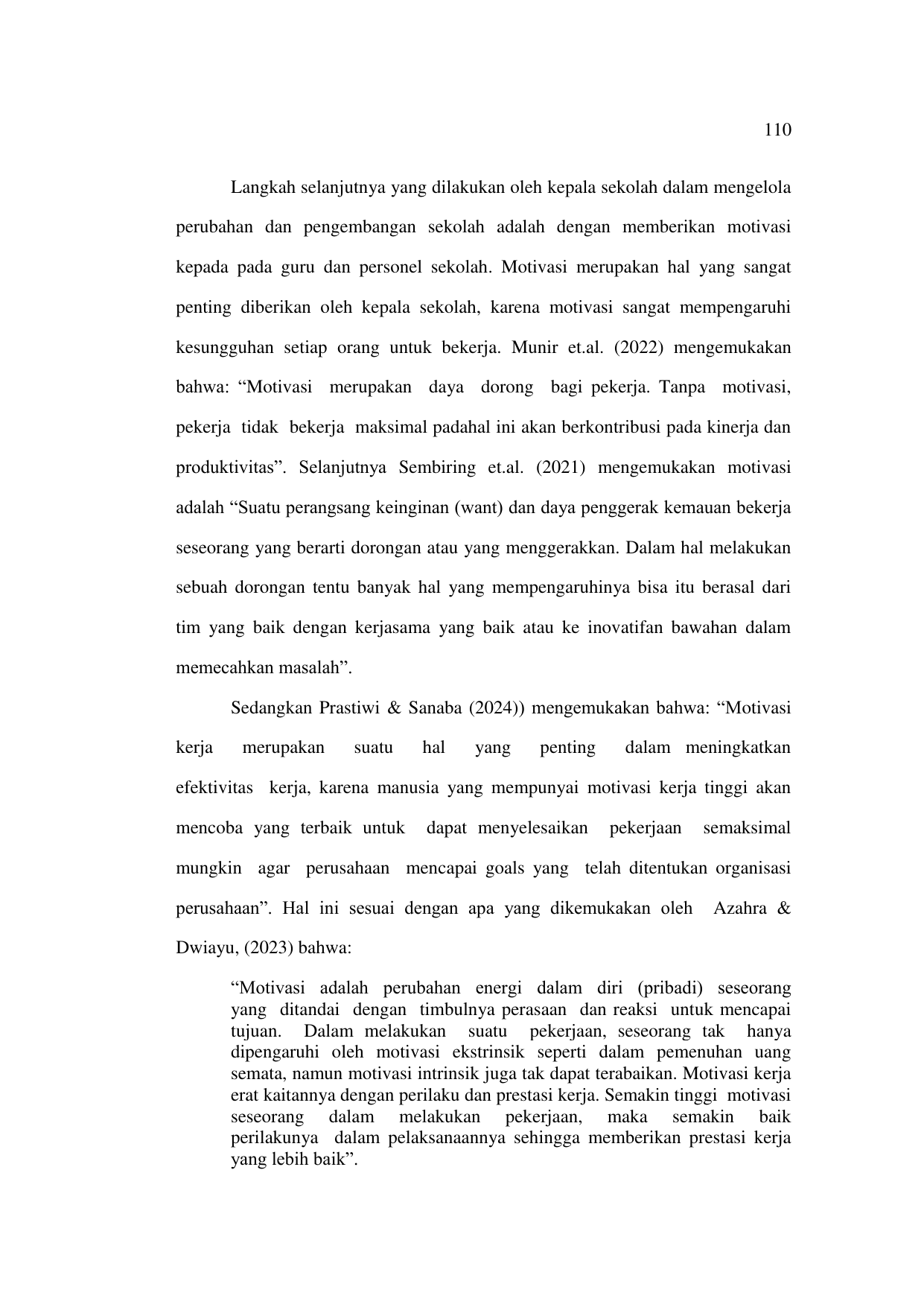 110

Langkah selanjutnya yang dilakukan oleh kepala sekolah dalam mengelola perubahan dan pengembangan sekolah adalah dengan memberikan motivasi kepada pada guru dan personel sekolah. Motivasi merupakan hal yang sangat penting diberikan oleh kepala sekolah, karena motivasi sangat mempengaruhi kesungguhan setiap orang untuk bekerja. Munir et.al. (2022) mengemukakan bahwa: "Motivasi merupakan daya dorong bagi pekerja. Tanpa motivasi, pekerja tidak bekerja maksimal padahal ini akan berkontribusi pada kinerja dan produktivitas". Selanjutnya Sembiring et.al. (2021) mengemukakan motivasi adalah "Suatu perangsang keinginan (want) dan daya penggerak kemauan bekerja seseorang yang berarti dorongan atau yang menggerakkan. Dalam hal melakukan sebuah dorongan tentu banyak hal yang mempengaruhinya bisa itu berasal dari tim yang baik dengan kerjasama yang baik atau ke inovatifan bawahan dalam memecahkan masalah".

Sedangkan Prastiwi & Sanaba (2024)) mengemukakan bahwa: "Motivasi kerja merupakan suatu hal yang penting dalam meningkatkan efektivitas kerja, karena manusia yang mempunyai motivasi kerja tinggi akan mencoba yang terbaik untuk dapat menyelesaikan pekerjaan semaksimal mungkin agar perusahaan mencapai goals yang telah ditentukan organisasi perusahaan". Hal ini sesuai dengan apa yang dikemukakan oleh Azahra & Dwiayu, (2023) bahwa:

"Motivasi adalah perubahan energi dalam diri (pribadi) seseorang yang ditandai dengan timbulnya perasaan dan reaksi untuk mencapai tujuan. Dalam melakukan suatu pekerjaan, seseorang tak hanya dipengaruhi oleh motivasi ekstrinsik seperti dalam pemenuhan uang semata, namun motivasi intrinsik juga tak dapat terabaikan. Motivasi kerja erat kaitannya dengan perilaku dan prestasi kerja. Semakin tinggi motivasi seseorang dalam melakukan pekerjaan, maka semakin baik perilakunya dalam pelaksanaannya sehingga memberikan prestasi kerja yang lebih baik".